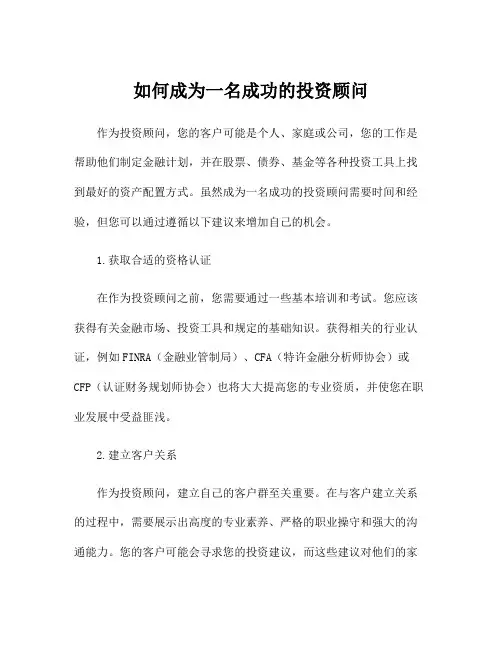 如何成为一名成功的投资顾问

作为投资顾问，您的客户可能是个人、家庭或公司，您的工作是帮助他们制定金融计划，并在股票、债券、基金等各种投资工具上找到最好的资产配置方式。虽然成为一名成功的投资顾问需要时间和经验，但您可以通过遵循以下建议来增加自己的机会。

1.获取合适的资格认证

在作为投资顾问之前，您需要通过一些基本培训和考试。您应该获得有关金融市场、投资工具和规定的基础知识。获得相关的行业认证，例如FINRA（金融业管制局）、CFA（特许金融分析师协会）或CFP（认证财务规划师协会）也将大大提高您的专业资质，并使您在职业发展中受益匪浅。

2.建立客户关系

作为投资顾问，建立自己的客户群至关重要。在与客户建立关系的过程中，需要展示出高度的专业素养、严格的职业操守和强大的沟通能力。您的客户可能会寻求您的投资建议，而这些建议对他们的家